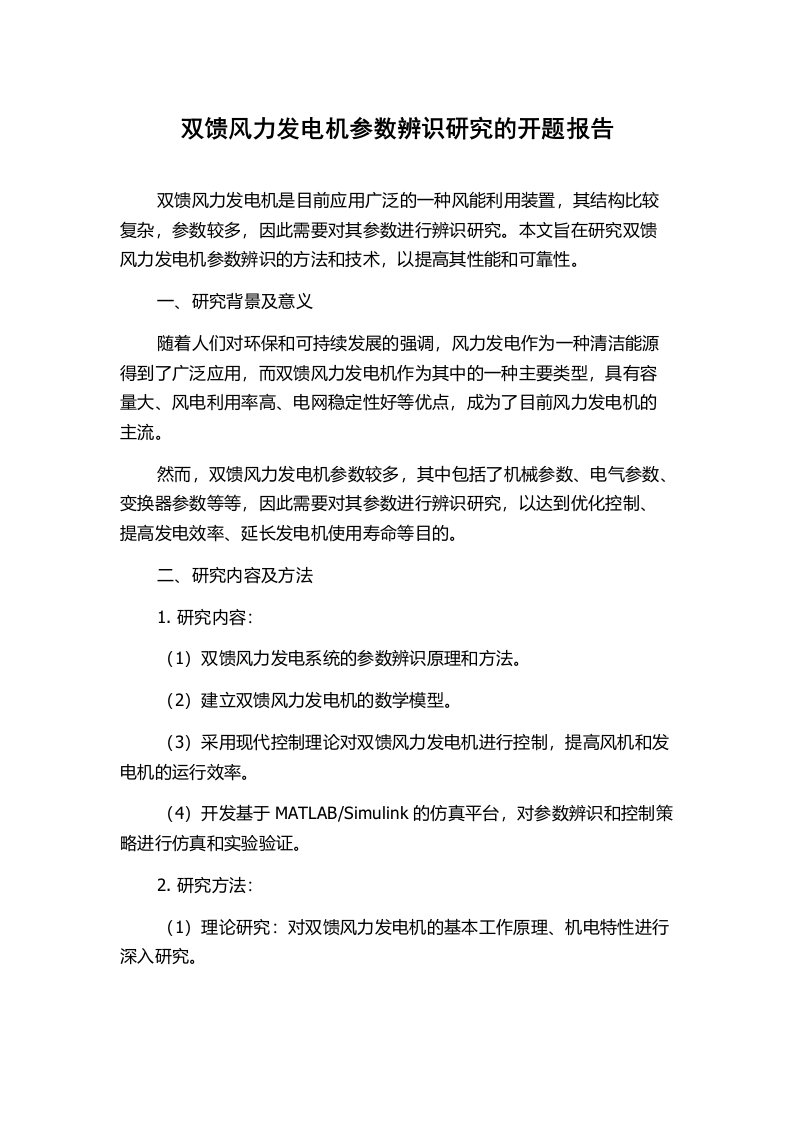 双馈风力发电机参数辨识研究的开题报告

双馈风力发电机是目前应用广泛的一种风能利用装置，其结构比较复杂，参数较多，因此需要对其参数进行辨识研究。本文旨在研究双馈风力发电机参数辨识的方法和技术，以提高其性能和可靠性。

一、研究背景及意义

随着人们对环保和可持续发展的强调，风力发电作为一种清洁能源得到了广泛应用，而双馈风力发电机作为其中的一种主要类型，具有容量大、风电利用率高、电网稳定性好等优点，成为了目前风力发电机的主流。

然而，双馈风力发电机参数较多，其中包括了机械参数、电气参数、变换器参数等等，因此需要对其参数进行辨识研究，以达到优化控制、提高发电效率、延长发电机使用寿命等目的。

二、研究内容及方法

1. 研究内容：

（1）双馈风力发电系统的参数辨识原理和方法。

（2）建立双馈风力发电机的数学模型。

（3）采用现代控制理论对双馈风力发电机进行控制，提高风机和发电机的运行效率。

（4）开发基于 MATLAB/Simulink 的仿真平台，对参数辨识和控制策略进行仿真和实验验证。

2. 研究方法：

（1）理论研究：对双馈风力发电机的基本工作原理、机电特性进行深入研究。